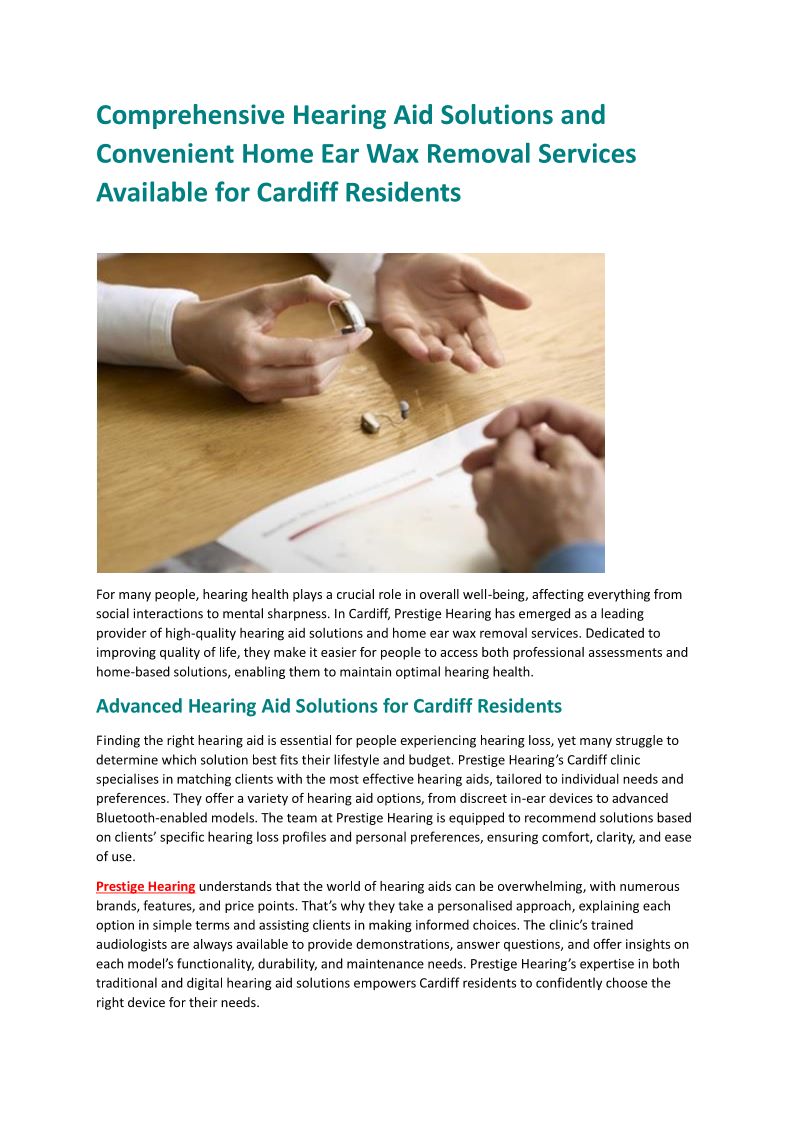 Comprehensive Hearing Aid Solutions and Convenient Home Ear Wax Removal Services Available for Cardiff Residents

For many people, hearing health plays a crucial role in overall well-being, affecting everything from social interactions to mental sharpness. In Cardiff, Prestige Hearing has emerged as a leading provider of high-quality hearing aid solutions and home ear wax removal services. Dedicated to improving quality of life, they make it easier for people to access both professional assessments and home-based solutions, enabling them to maintain optimal hearing health.

Advanced Hearing Aid Solutions for Cardiff Residents

Finding the right hearing aid is essential for people experiencing hearing loss, yet many struggle to determine which solution best fits their lifestyle and budget. Prestige Hearing's Cardiff clinic specialises in matching clients with the most effective hearing aids, tailored to individual needs and preferences. They offer a variety of hearing aid options, from discreet in-ear devices to advanced Bluetooth-enabled models. The team at Prestige Hearing is equipped to recommend solutions based on clients' specific hearing loss profiles and personal preferences, ensuring comfort, clarity, and ease of use.

Prestige Hearing understands that the world of hearing aids can be overwhelming, with numerous brands, features, and price points. That's why they take a personalised approach, explaining each option in simple terms and assisting clients in making informed choices. The clinic's trained audiologists are always available to provide demonstrations, answer questions, and offer insights on each model's functionality, durability, and maintenance needs. Prestige Hearing's expertise in both traditional and digital hearing aid solutions empowers Cardiff residents to confidently choose the right device for their needs.